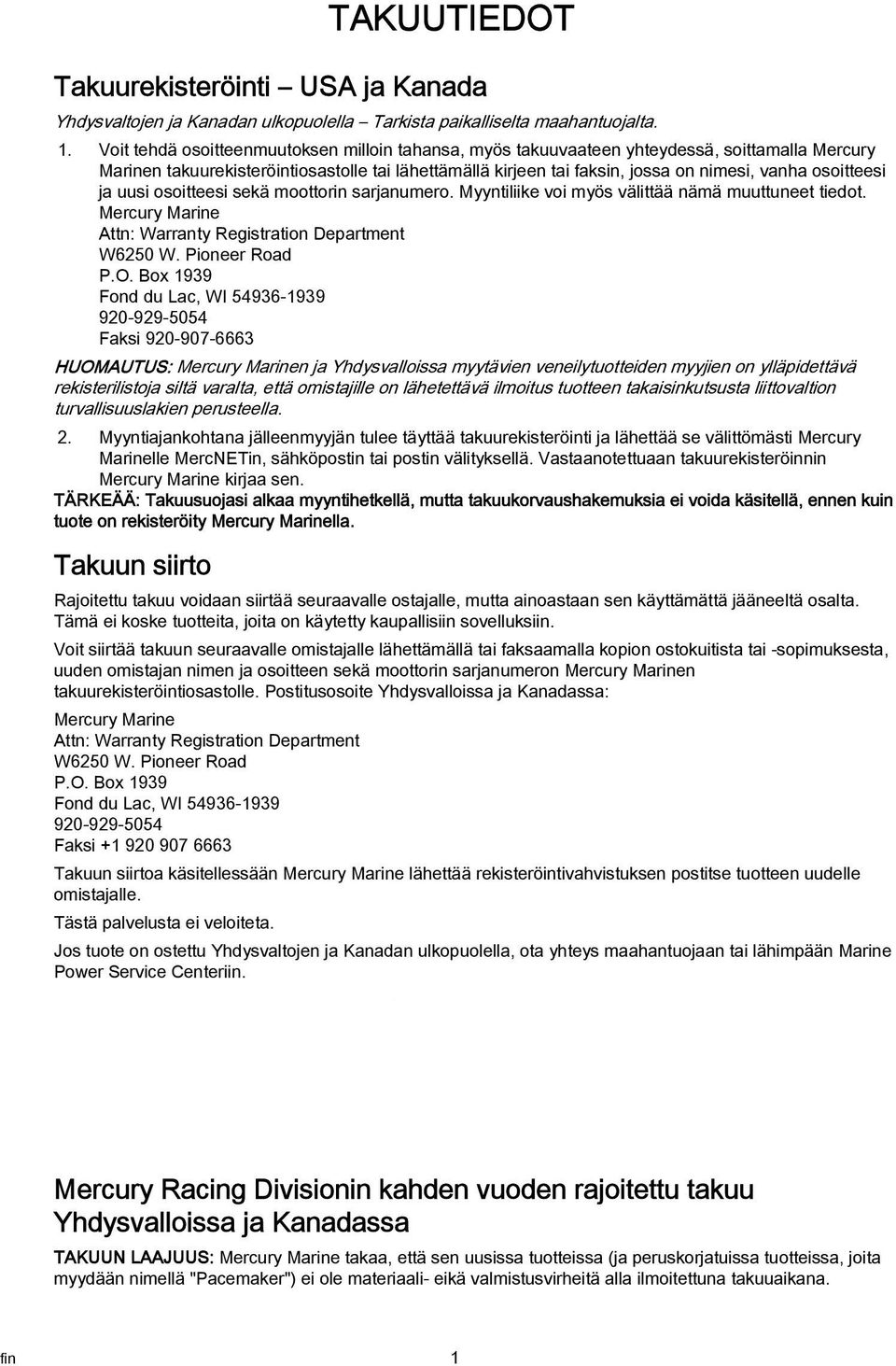 TAKUUTIEDOT

Takuurekisteröinti – USA ja Kanada

Yhdysvaltojen ja Kanadan ulkopuolella – Tarkista paikalliselta maahantuojalta.

1. Voit tehdä osoitteenmuutoksen milloin tahansa, myös takuuvaateen yhteydessä, soittamalla Mercury Marinen takuurekisteröintiosastolle tai lähettämällä kirjeen tai faksin, jossa on nimesi, vanha osoitteesi ja uusi osoitteesi sekä moottorin sarjanumero. Myyntiliike voi myös välittää nämä muuttuneet tiedot.
Mercury Marine
Attn: Warranty Registration Department
W6250 W. Pioneer Road
P.O. Box 1939
Fond du Lac, WI 54936-1939
920-929-5054
Faksi 920-907-6663

HUOMAUTUS: Mercury Marinen ja Yhdysvalloissa myytävien veneilytuotteiden myyjien on ylläpidettävä rekisterilistoja siltä varalta, että omistajille on lähetettävä ilmoitus tuotteen takaisinkutsusta liittovaltion turvallisuuslakien perusteella.

2. Myyntiajankohtana jälleenmyyjän tulee täyttää takuurekisteröinti ja lähettää se välittömästi Mercury Marinelle MercNETin, sähköpostin tai postin välityksellä. Vastaanotettuaan takuurekisteröinnin Mercury Marine kirjaa sen.

TÄRKEÄÄ: Takuusuojasi alkaa myyntihetkellä, mutta takuukorvaushakemuksia ei voida käsitellä, ennen kuin tuote on rekisteröity Mercury Marinella.

Takuun siirto

Rajoitettu takuu voidaan siirtää seuraavalle ostajalle, mutta ainoastaan sen käyttämättä jääneeltä osalta. Tämä ei koske tuotteita, joita on käytetty kaupallisiin sovelluksiin.

Voit siirtää takuun seuraavalle omistajalle lähettämällä tai faksaamalla kopion ostokuitista tai -sopimuksesta, uuden omistajan nimen ja osoitteen sekä moottorin sarjanumeron Mercury Marinen takuurekisteröintiosastolle. Postitusosoite Yhdysvalloissa ja Kanadassa:

Mercury Marine
Attn: Warranty Registration Department
W6250 W. Pioneer Road
P.O. Box 1939
Fond du Lac, WI 54936-1939
920-929-5054
Faksi +1 920 907 6663

Takuun siirtoa käsitellessään Mercury Marine lähettää rekisteröintivahvistuksen postitse tuotteen uudelle omistajalle.

Tästä palvelusta ei veloiteta.

Jos tuote on ostettu Yhdysvaltojen ja Kanadan ulkopuolella, ota yhteys maahantuojaan tai lähimpään Marine Power Service Centeriin.

Mercury Racing Divisionin kahden vuoden rajoitettu takuu Yhdysvalloissa ja Kanadassa

TAKUUN LAAJUUS: Mercury Marine takaa, että sen uusissa tuotteissa (ja peruskorjatuissa tuotteissa, joita myydään nimellä "Pacemaker") ei ole materiaali- eikä valmistusvirheitä alla ilmoitettuna takuuaikana.

fin 1